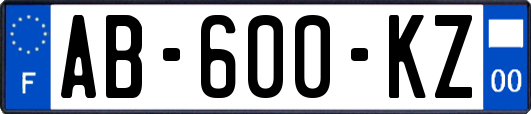 F
AB-600-KZ
00